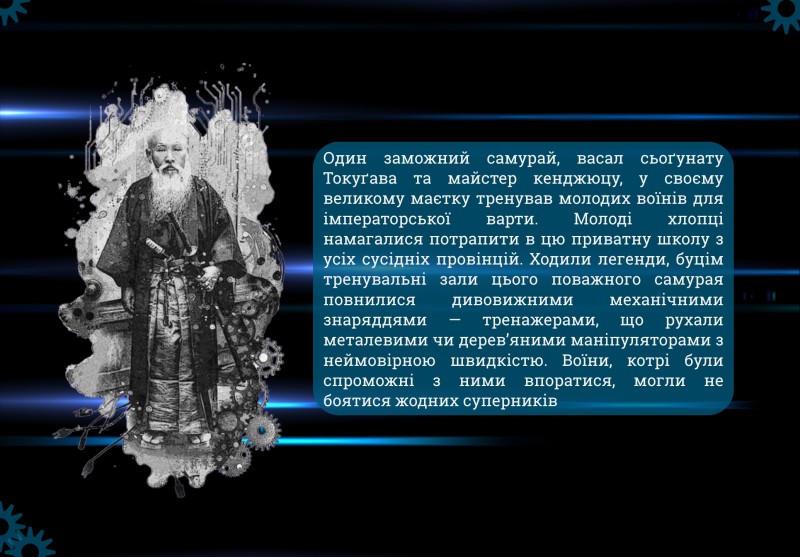 Один заможний самурай, васал сьоґунату Токуґава та майстер кенджюцу, у своєму великому маєтку тренував молодих воїнів для імператорської варти. Молоді хлопці намагалися потрапити в цю приватну школу з усіх сусідніх провінцій. Ходили легенди, буцім тренувальні зали цього поважного самурая повнилися дивовижними механічними знаряддями — тренажерами, що рухали металевими чи дерев'яними маніпуляторами з неймовірною швидкістю. Воїни, котрі були спроможні з ними впоратися, могли не боятися жодних суперників